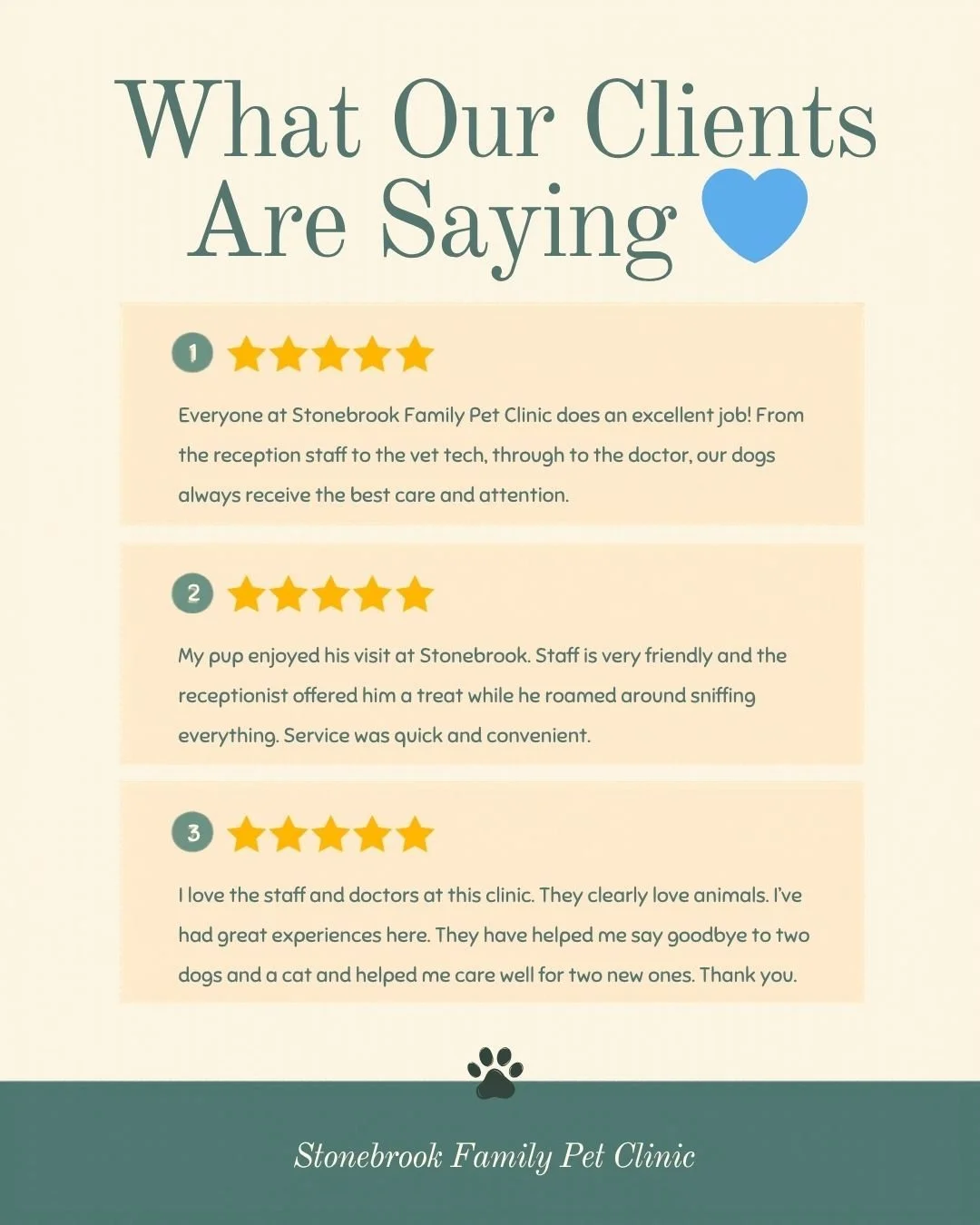 What Our Clients Are Saying

1

Everyone at Stonebrook Family Pet Clinic does an excellent job! From the reception staff to the vet tech, through to the doctor, our dogs always receive the best care and attention.

2

My pup enjoyed his visit at Stonebrook. Staff is very friendly and the receptionist offered him a treat while he roamed around sniffing everything. Service was quick and convenient.

3

I love the staff and doctors at this clinic. They clearly love animals. I've had great experiences here. They have helped me say goodbye to two dogs and a cat and helped me care well for two new ones. Thank you.

Stonebrook Family Pet Clinic